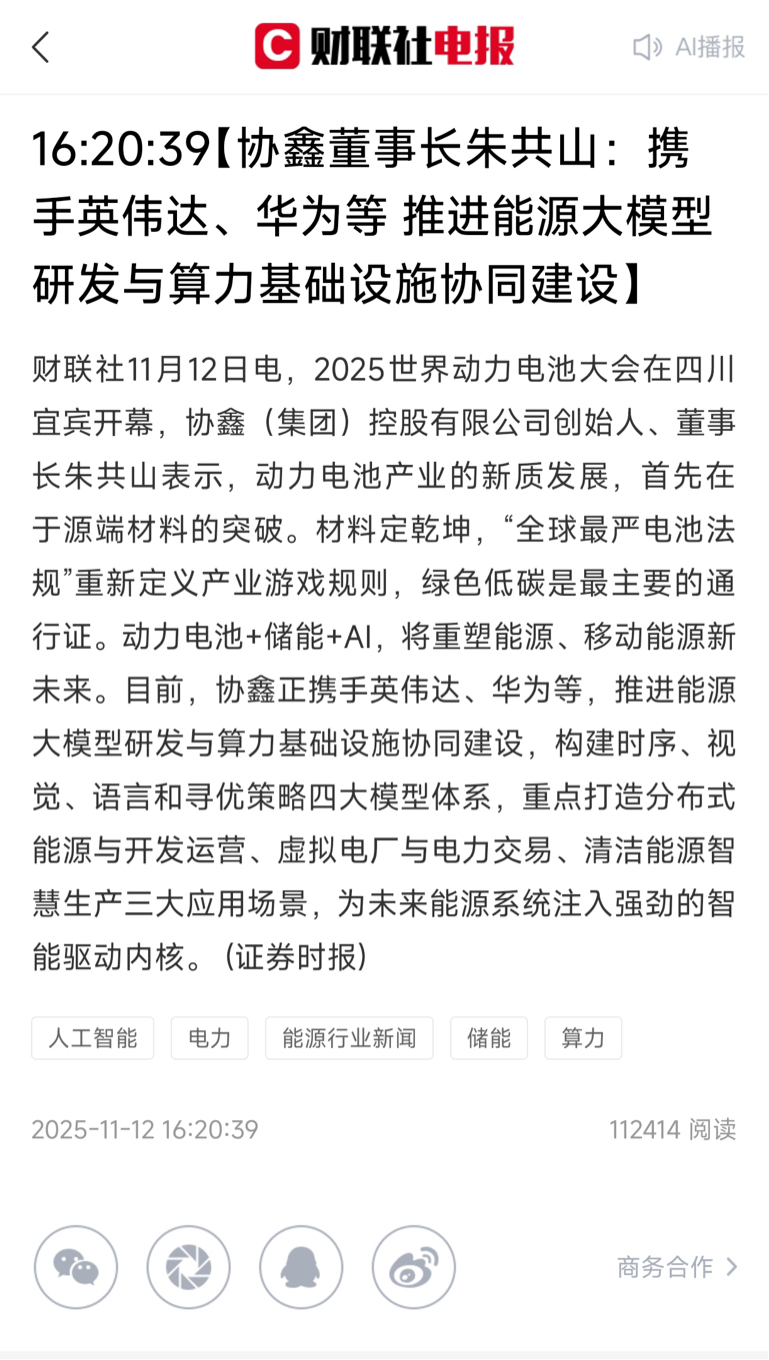 财联社电报

AI播报

16:20:39【协鑫董事长朱共山：携手英伟达、华为等 推进能源大模型研发与算力基础设施协同建设】

财联社11月12日电，2025世界动力电池大会在四川宜宾开幕，协鑫（集团）控股有限公司创始人、董事长朱共山表示，动力电池产业的新质发展，首先在于源端材料的突破。材料定乾坤，“全球最严电池法规”重新定义产业游戏规则，绿色低碳是最主要的通行证。动力电池+储能+AI，将重塑能源、移动能源新未来。目前，协鑫正携手英伟达、华为等，推进能源大模型研发与算力基础设施协同建设，构建时序、视觉、语言和寻优策略四大模型体系，重点打造分布式能源与开发运营、虚拟电厂与电力交易、清洁能源智慧生产三大应用场景，为未来能源系统注入强劲的智能驱动内核。(证券时报)

人工智能 电力 能源行业新闻 储能 算力

2025-11-12 16:20:39

112414 阅读

商务合作